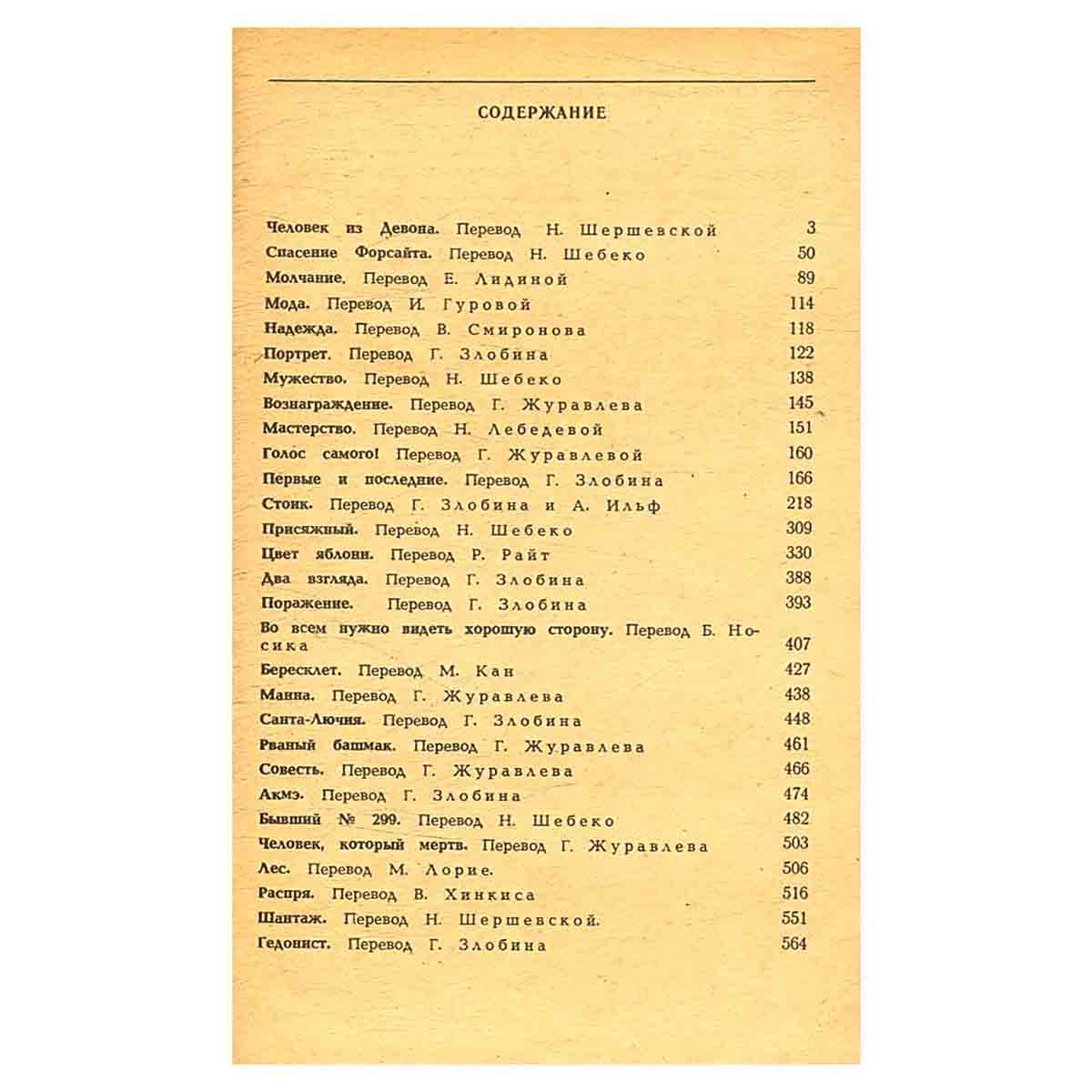 СОДЕРЖАНИЕ

Человек из Девона. Перевод Н. Шершевской 3
Спасение Форсайта. Перевод Н. Шебеко 50
Молчание. Перевод Е. Лидиной 89
Мода. Перевод И. Гуровой 114
Надежда. Перевод В. Смиронова 118
Портрет. Перевод Г. Злобина 122
Мужество. Перевод Н. Шебеко 138
Вознаграждение. Перевод Г. Журавлева 145
Мастерство. Перевод Н. Лебедевой 151
Голос самого! Перевод Г. Журавлевой 160
Первые и последние. Перевод Г. Злобина 166
Стоик. Перевод Г. Злобина и А. Ильф 218
Присяжный. Перевод Н. Шебеко 309
Цвет яблони. Перевод Р. Райт 330
Два взгляда. Перевод Г. Злобина 388
Поражение. Перевод Г. Злобина 393
Во всем нужно видеть хорошую сторону. Перевод Б. Носика 407
Бересклет. Перевод М. Кан 427
Манна. Перевод Г. Журавлева 438
Санта-Лючия. Перевод Г. Злобина 448
Рваный башмак. Перевод Г. Журавлева 461
Совесть. Перевод Г. Журавлева 466
Акмэ. Перевод Г. Злобина 474
Бывший № 299. Перевод Н. Шебеко 482
Человек, который мертв. Перевод Г. Журавлева 503
Лес. Перевод М. Лорие. 506
Распря. Перевод В. Хинкиса 516
Шантаж. Перевод Н. Шершевской. 551
Гедонист. Перевод Г. Злобина 564